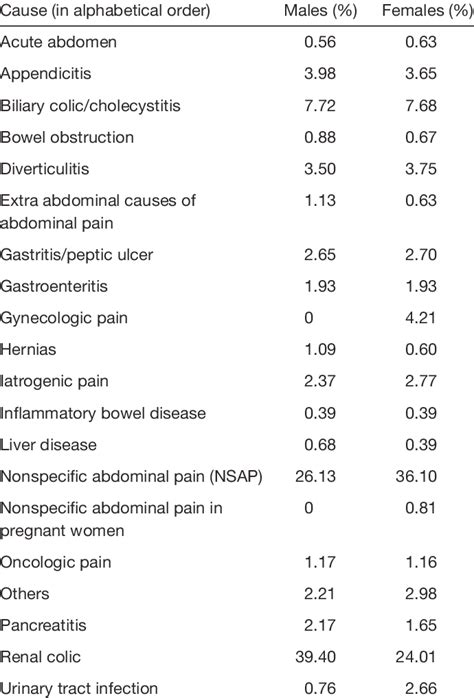 | Cause (in alphabetical order) | Males (%) | Females (%) |
|---|---|---|
| Acute abdomen | 0.56 | 0.63 |
| Appendicitis | 3.98 | 3.65 |
| Biliary colic/cholecystitis | 7.72 | 7.68 |
| Bowel obstruction | 0.88 | 0.67 |
| Diverticulitis | 3.50 | 3.75 |
| Extra abdominal causes of abdominal pain | 1.13 | 0.63 |
| Gastritis/peptic ulcer | 2.65 | 2.70 |
| Gastroenteritis | 1.93 | 1.93 |
| Gynecologic pain | 0 | 4.21 |
| Hernias | 1.09 | 0.60 |
| Iatrogenic pain | 2.37 | 2.77 |
| Inflammatory bowel disease | 0.39 | 0.39 |
| Liver disease | 0.68 | 0.39 |
| Nonspecific abdominal pain (NSAP) | 26.13 | 36.10 |
| Nonspecific abdominal pain in pregnant women | 0 | 0.81 |
| Oncologic pain | 1.17 | 1.16 |
| Others | 2.21 | 2.98 |
| Pancreatitis | 2.17 | 1.65 |
| Renal colic | 39.40 | 24.01 |
| Urinary tract infection | 0.76 | 2.66 |